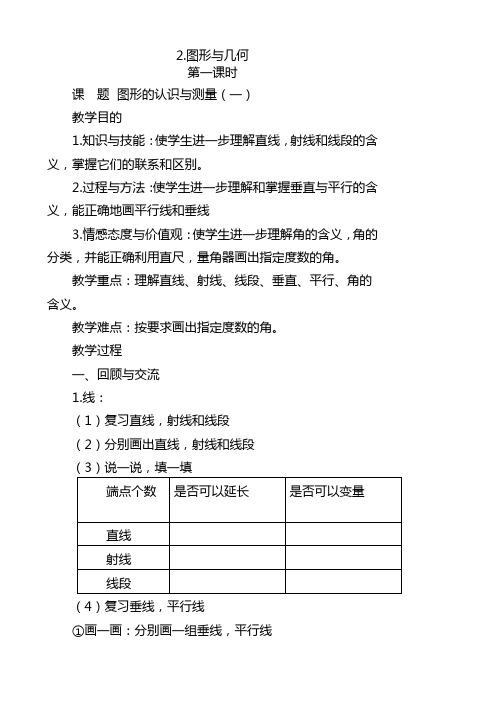 2.图形与几何
第一课时

课　题　图形的认识与测量（一）

教学目的

1.知识与技能：使学生进一步理解直线，射线和线段的含义，掌握它们的联系和区别。

2.过程与方法：使学生进一步理解和掌握垂直与平行的含义，能正确地画平行线和垂线

3.情感态度与价值观：使学生进一步理解角的含义，角的分类，并能正确利用直尺，量角器画出指定度数的角。

教学重点：理解直线、射线、线段、垂直、平行、角的含义。

教学难点：按要求画出指定度数的角。

教学过程

一、回顾与交流

1.线：

（1）复习直线，射线和线段

（2）分别画出直线，射线和线段

（3）说一说，填一填

| 端点个数 | 是否可以延长 | 是否可以变量 |
|---|---|---|
| 直线 | | |
| 射线 | | |
| 线段 | | |

（4）复习垂线，平行线

①画一画：分别画一组垂线，平行线